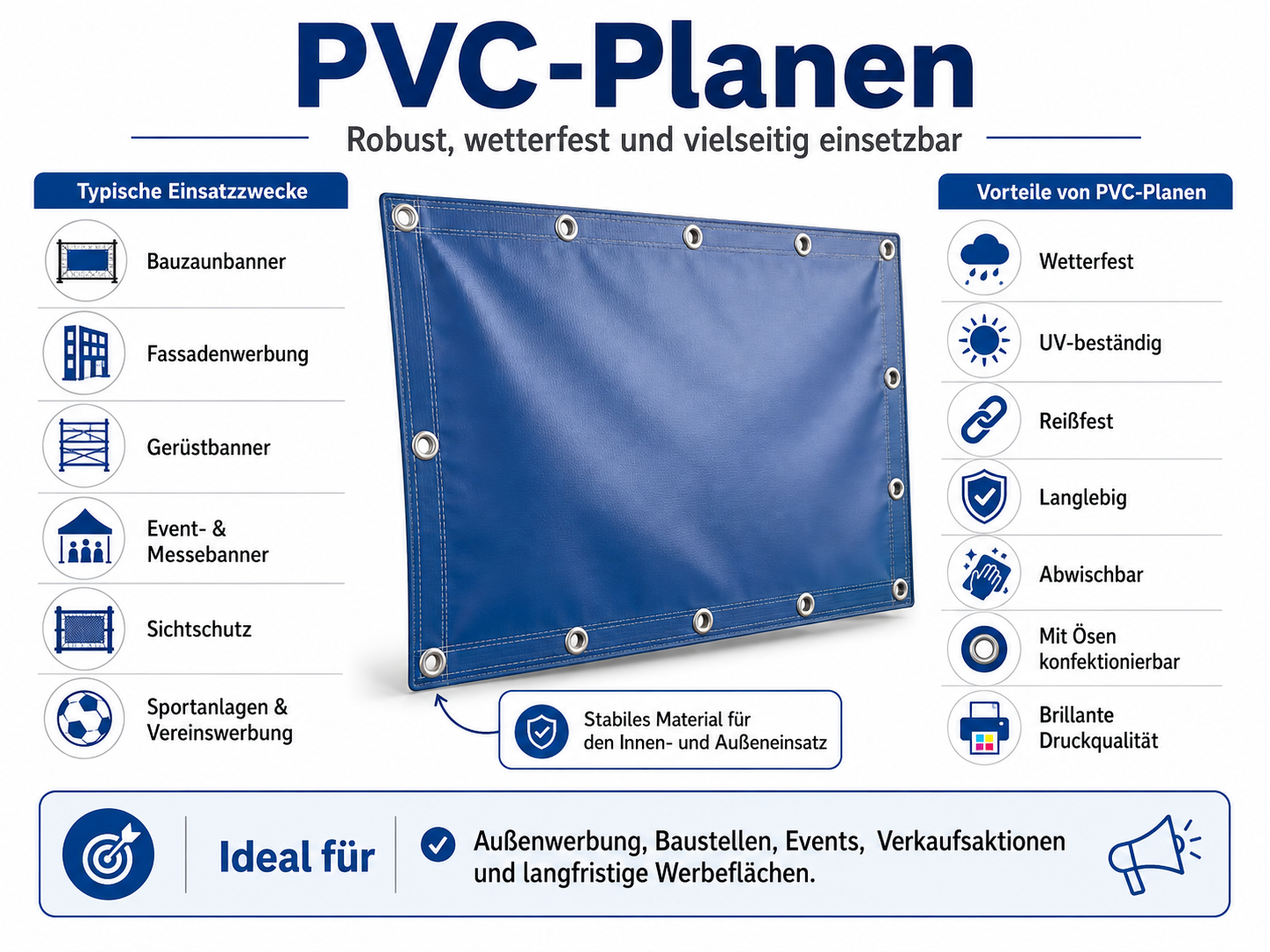 PVC-Planen

Robust, wetterfest und vielseitig einsetzbar

Typische Einsatzzwecke

Bauzaunbanner

Fassadenwerbung

Gerüstbanner

Event- & Messebanner

Sichtschutz

Sportanlagen & Vereinswerbung

Stabiles Material für den Innen- und Außeneinsatz

Vorteile von PVC-Planen

Wetterfest

UV-beständig

Reißfest

Langlebig

Abwischbar

Mit Ösen konfektionierbar

Brillante Druckqualität

Ideal für

Außenwerbung, Baustellen, Events, Verkaufsaktionen und langfristige Werbeflächen.